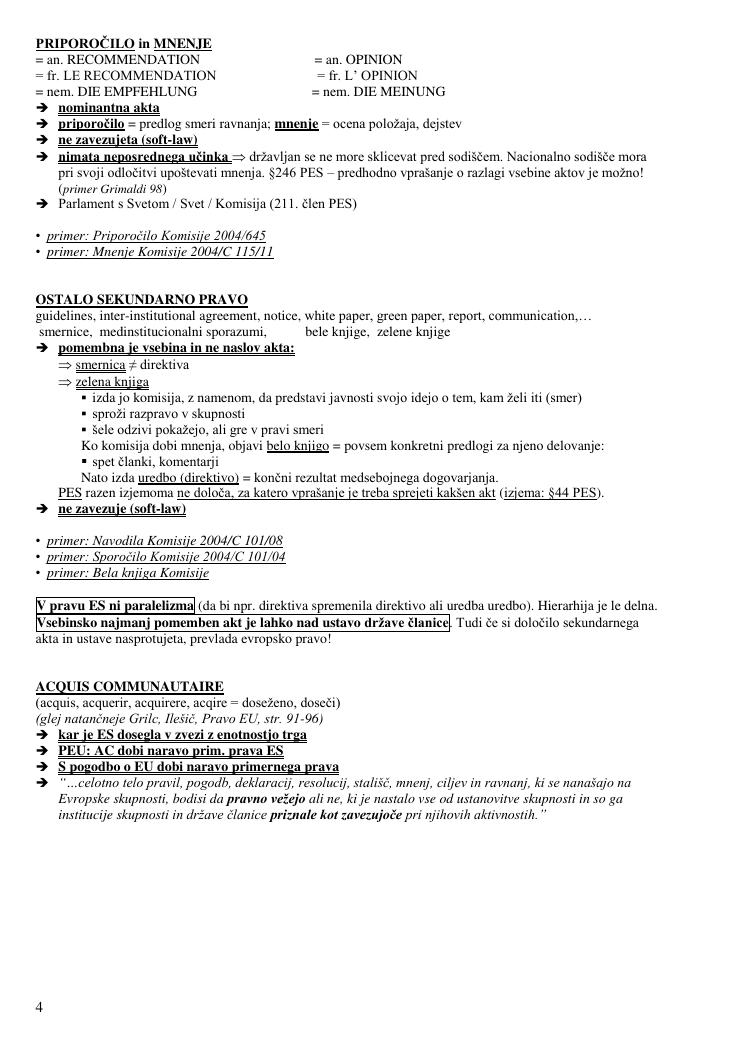 PRIPOROČILO in MNENJE
= an. RECOMMENDATION = an. OPINION
= fr. LE RECOMMENDATION = fr. L' OPINION
= nem. DIE EMPFEHLUNG = nem. DIE MEINUNG
➔ nominantna akta
➔ priporočilo = predlog smeri ravnanja; mnenje = ocena položaja, dejstev
➔ ne zavezujeta (soft-law)
➔ nimata neposrednega učinka ⇒ državljan se ne more sklicevat pred sodiščem. Nacionalno sodišče mora pri svoji odločitvi upoštevati mnenja. §246 PES – predhodno vprašanje o razlagi vsebine aktov je možno! (primer Grimaldi 98)
➔ Parlament s Svetom / Svet / Komisija (211. člen PES)

• primer: Priporočilo Komisije 2004/645
• primer: Mnenje Komisije 2004/C 115/11

OSTALO SEKUNDARNO PRAVO
guidelines, inter-institutional agreement, notice, white paper, green paper, report, communication,…
smernice, medinstitucionalni sporazumi, bele knjige, zelene knjige
➔ pomembna je vsebina in ne naslov akta:
⇒ smernica ≠ direktiva
⇒ zelena knjiga
▪ izda jo komisija, z namenom, da predstavi javnosti svojo idejo o tem, kam želi iti (smer)
▪ sproži razpravo v skupnosti
▪ šele odzivi pokažejo, ali gre v pravi smeri
Ko komisija dobi mnenja, objavi belo knjigo = povsem konkretni predlogi za njeno delovanje:
▪ spet članki, komentarji
Nato izda uredbo (direktivo) = končni rezultat medsebojnega dogovarjanja.
PES razen izjemoma ne določa, za katero vprašanje je treba sprejeti kakšen akt (izjema: §44 PES).
➔ ne zavezuje (soft-law)

• primer: Navodila Komisije 2004/C 101/08
• primer: Sporočilo Komisije 2004/C 101/04
• primer: Bela knjiga Komisije

V pravu ES ni paralelizma (da bi npr. direktiva spremenila direktivo ali uredba uredbo). Hierarhija je le delna. Vsebinsko najmanj pomemben akt je lahko nad ustavo države članice. Tudi če si določilo sekundarnega akta in ustave nasprotujeta, prevlada evropsko pravo!

ACQUIS COMMUNAUTAIRE
(acquis, acquerir, acquirere, acqire = doseženo, doseči)
(glej natančneje Grilc, Ilešič, Pravo EU, str. 91-96)
➔ kar je ES dosegla v zvezi z enotnostjo trga
➔ PEU: AC dobi naravo prim. prava ES
➔ S pogodbo o EU dobi naravo primernega prava
➔ "...celotno telo pravil, pogodb, deklaracij, resolucij, stališč, mnenj, ciljev in ravnanj, ki se nanašajo na Evropske skupnosti, bodisi da pravno vežejo ali ne, ki je nastalo vse od ustanovitve skupnosti in so ga institucije skupnosti in države članice priznale kot zavezujoče pri njihovih aktivnostih."

4